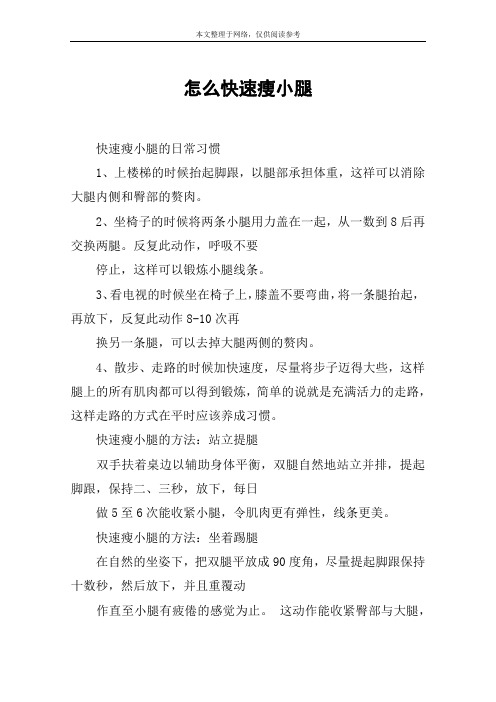 本文整理于网络，仅供阅读参考

怎么快速瘦小腿

快速瘦小腿的日常习惯

1、上楼梯的时候抬起脚跟，以腿部承担体重，这样可以消除大腿内侧和臀部的赘肉。

2、坐椅子的时候将两条小腿用力盖在一起，从一数到8后再交换两腿。反复此动作，呼吸不要

停止，这样可以锻炼小腿线条。

3、看电视的时候坐在椅子上，膝盖不要弯曲，将一条腿抬起，再放下，反复此动作8-10次再

换另一条腿，可以去掉大腿两侧的赘肉。

4、散步、走路的时候加快速度，尽量将步子迈得大些，这样腿上的所有肌肉都可以得到锻炼，简单的说就是充满活力的走路，这样走路的方式在平时应该养成习惯。

快速瘦小腿的方法：站立提腿

双手扶着桌边以辅助身体平衡，双腿自然地站立并排，提起脚跟，保持二、三秒，放下，每日

做5至6次能收紧小腿，令肌肉更有弹性，线条更美。

快速瘦小腿的方法：坐着踢腿

在自然的坐姿下，把双腿平放成90度角，尽量提起脚跟保持十数秒，然后放下，并且重覆动

作直至小腿有疲倦的感觉为止。 这动作能收紧臀部与大腿，